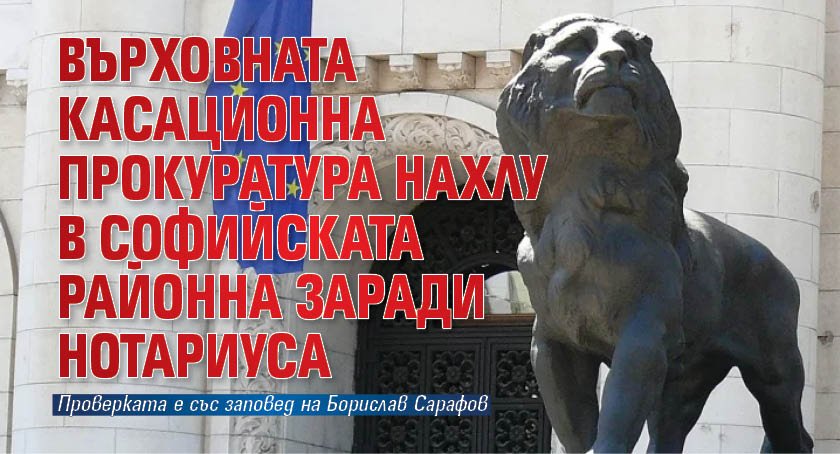 ВЪРХОВНАТА КАСАЦИОННА ПРОКУРАТУРА НАХЛУ В СОФИЙСКАТА РАЙОННА ЗАРАДИ НОТАРИУСА

Проверката е със заповед на Борислав Сарафов